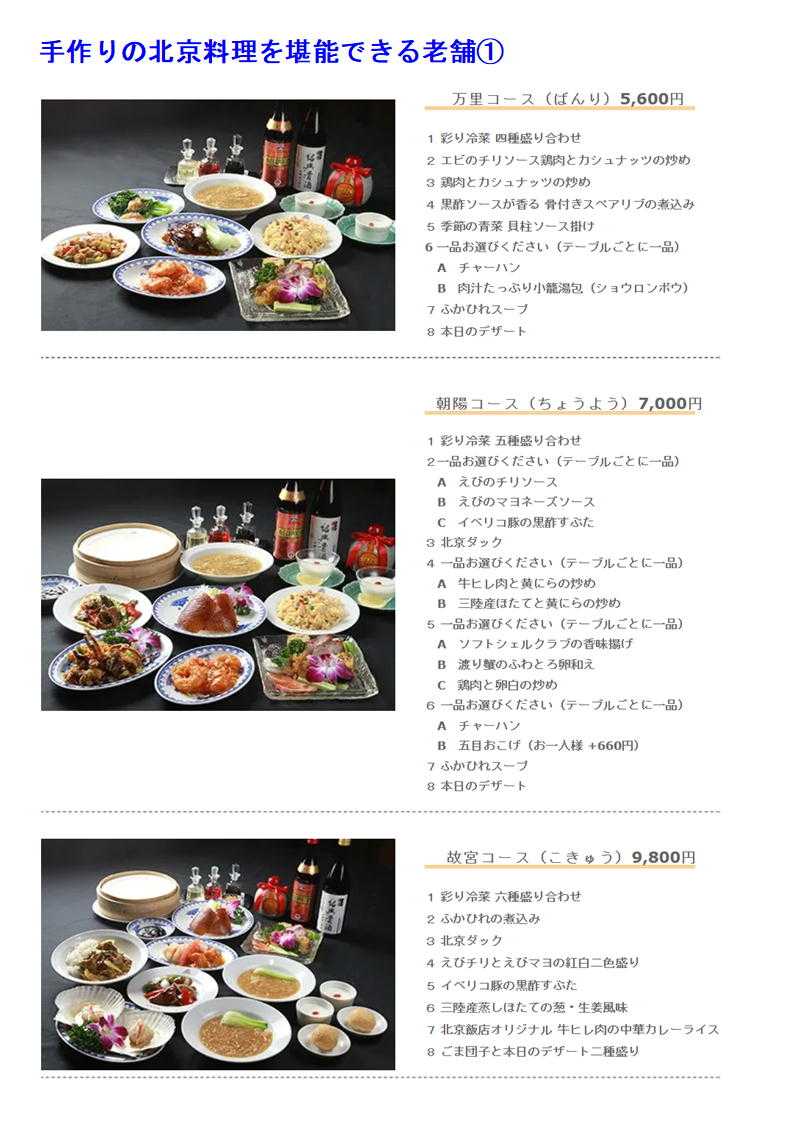 手作りの北京料理を堪能できる老舗①

万里コース（ばんり）5,600円

1 彩り冷菜 四種盛り合わせ
2 エビのチリソース鶏肉とカシュナッツの炒め
3 鶏肉とカシュナッツの炒め
4 黒酢ソースが香る 骨付きスペアリブの煮込み
5 季節の青菜 貝柱ソース掛け
6 一品お選びください（テーブルごとに一品）
A チャーハン
B 肉汁たっぷり小籠湯包（ショウロンポウ）
7 ふかひれスープ
8 本日のデザート

朝陽コース（ちょうよう）7,000円

1 彩り冷菜 五種盛り合わせ
2 一品お選びください（テーブルごとに一品）
A えびのチリソース
B えびのマヨネーズソース
C イベリコ豚の黒酢すぶた
3 北京ダック
4 一品お選びください（テーブルごとに一品）
A 牛ヒレ肉と黄にらの炒め
B 三陸産ほたてと黄にらの炒め
5 一品お選びください（テーブルごとに一品）
A ソフトシェルクラブの香味揚げ
B 渡り蟹のふわとろ卵和え
C 鶏肉と卵白の炒め
6 一品お選びください（テーブルごとに一品）
A チャーハン
B 五目おこげ（お一人様 +660円）
7 ふかひれスープ
8 本日のデザート

故宮コース（こきゅう）9,800円

1 彩り冷菜 六種盛り合わせ
2 ふかひれの煮込み
3 北京ダック
4 えびチリとえびマヨの紅白二色盛り
5 イベリコ豚の黒酢すぶた
6 三陸産蒸しほたての葱・生姜風味
7 北京飯店オリジナル 牛ヒレ肉の中華カレーライス
8 ごま団子と本日のデザート二種盛り